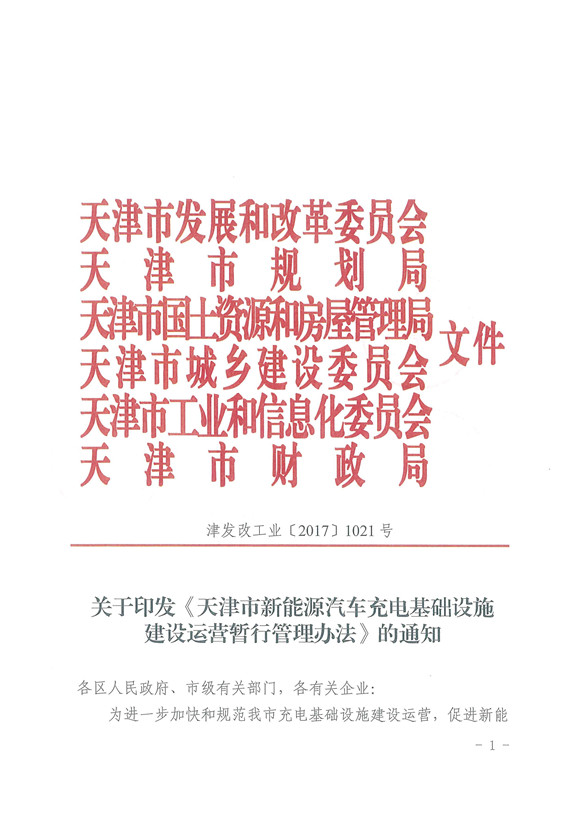 天津市发展和改革委员会
天津市规划局
天津市国土资源和房屋管理局
天津市城乡建设委员会
天津市工业和信息化委员会
天津市财政局
文件

津发改工业〔2017〕1021号

关于印发《天津市新能源汽车充电基础设施建设运营暂行管理办法》的通知

各区人民政府、市级有关部门，各有关企业：

为进一步加快和规范我市充电基础设施建设运营，促进新能

- 1 -